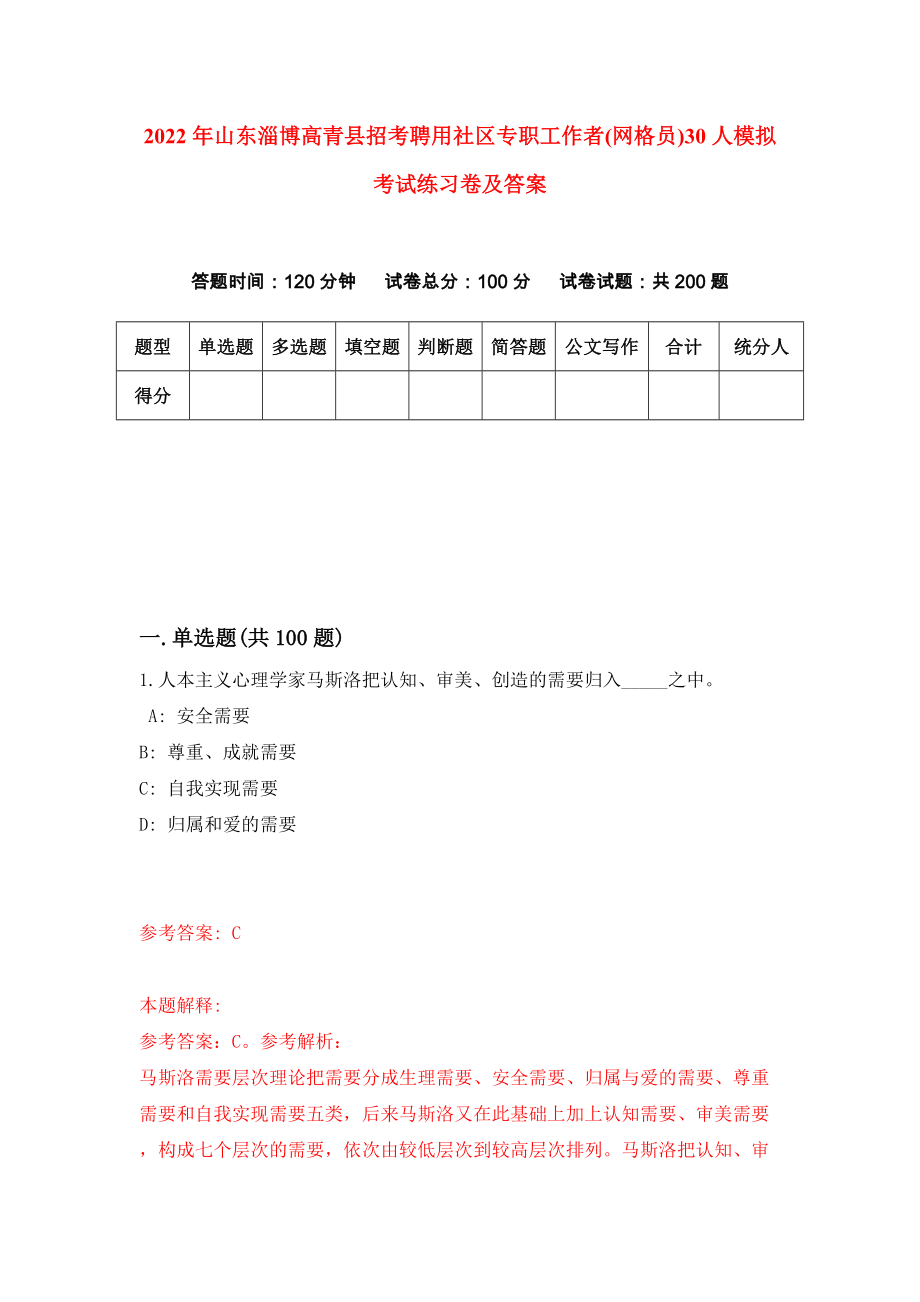 2022年山东淄博高青县招考聘用社区专职工作者(网格员)30人模拟考试练习卷及答案

答题时间：120分钟　试卷总分：100分　试卷试题：共200题

| 题型 | 单选题 | 多选题 | 填空题 | 判断题 | 简答题 | 公文写作 | 合计 | 统分人 |
|---|---|---|---|---|---|---|---|---|
| 得分 | | | | | | | | |

一.单选题(共100题)

1.人本主义心理学家马斯洛把认知、审美、创造的需要归入_____之中。

A: 安全需要

B: 尊重、成就需要

C: 自我实现需要

D: 归属和爱的需要

参考答案: C

本题解释:

参考答案：C。参考解析：

马斯洛需要层次理论把需要分成生理需要、安全需要、归属与爱的需要、尊重需要和自我实现需要五类，后来马斯洛又在此基础上加上认知需要、审美需要，构成七个层次的需要，依次由较低层次到较高层次排列。马斯洛把认知、审